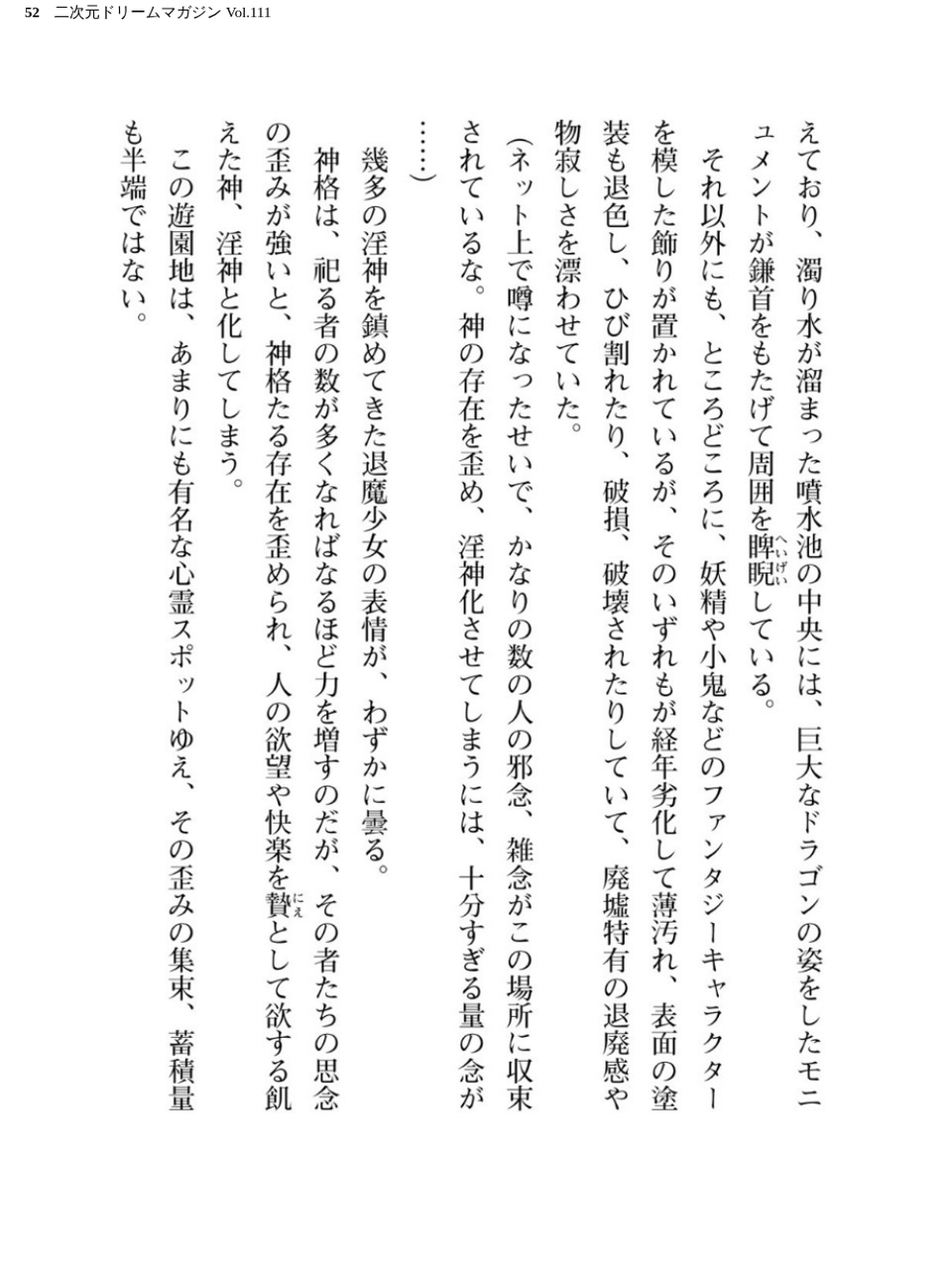 52 二次元ドリームマガジン Vol.111

えており、濁り水が溜まった噴水池の中央には、巨大なドラゴンの姿をしたモニュメントが鎌首をもたげて周囲を睥睨（へいげい）している。

それ以外にも、ところどころに、妖精や小鬼などのファンタジーキャラクターを模した飾りが置かれているが、そのいずれもが経年劣化して薄汚れ、表面の塗装も退色し、ひび割れたり、破損、破壊されたりしていて、廃墟特有の退廃感や物寂しさを漂わせていた。

（ネット上で噂になったせいで、かなりの数の人の邪念、雑念がこの場所に収束されているな。神の存在を歪め、淫神化させてしまうには、十分すぎる量の念が……）

幾多の淫神を鎮めてきた退魔少女の表情が、わずかに曇る。

神格は、祀る者の数が多くなればなるほど力を増すのだが、その者たちの思念の歪みが強いと、神格たる存在を歪められ、人の欲望や快楽を贄（にえ）として欲する飢えた神、淫神と化してしまう。

この遊園地は、あまりにも有名な心霊スポットゆえ、その歪みの集束、蓄積量も半端ではない。